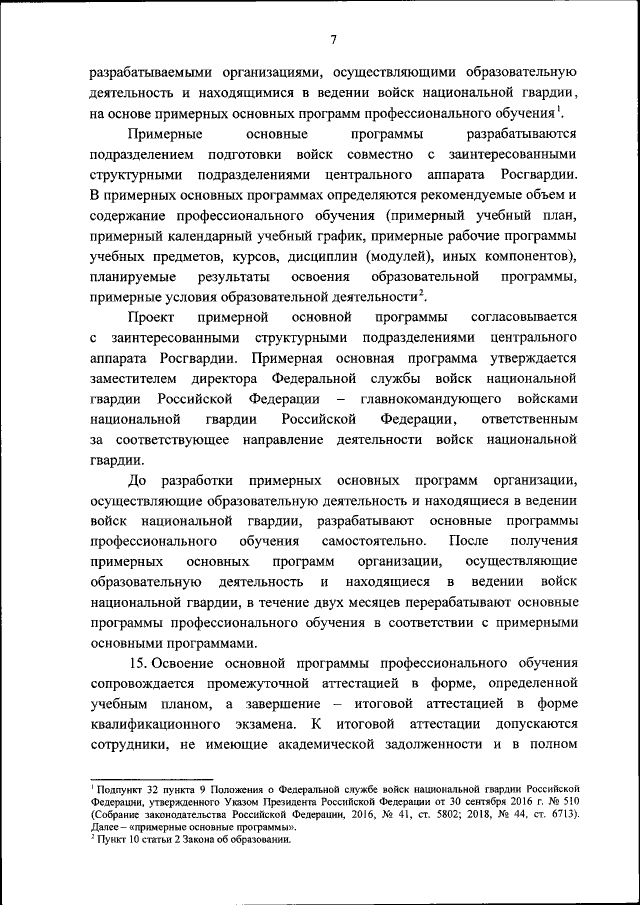 7

разрабатываемыми организациями, осуществляющими образовательную деятельность и находящимися в ведении войск национальной гвардии, на основе примерных основных программ профессионального обучения$^1$.

Примерные основные программы разрабатываются подразделением подготовки войск совместно с заинтересованными структурными подразделениями центрального аппарата Росгвардии. В примерных основных программах определяются рекомендуемые объем и содержание профессионального обучения (примерный учебный план, примерный календарный учебный график, примерные рабочие программы учебных предметов, курсов, дисциплин (модулей), иных компонентов), планируемые результаты освоения образовательной программы, примерные условия образовательной деятельности$^2$.

Проект примерной основной программы согласовывается с заинтересованными структурными подразделениями центрального аппарата Росгвардии. Примерная основная программа утверждается заместителем директора Федеральной службы войск национальной гвардии Российской Федерации – главнокомандующего войсками национальной гвардии Российской Федерации, ответственным за соответствующее направление деятельности войск национальной гвардии.

До разработки примерных основных программ организации, осуществляющие образовательную деятельность и находящиеся в ведении войск национальной гвардии, разрабатывают основные программы профессионального обучения самостоятельно. После получения примерных основных программ организации, осуществляющие образовательную деятельность и находящиеся в ведении войск национальной гвардии, в течение двух месяцев перерабатывают основные программы профессионального обучения в соответствии с примерными основными программами.

15. Освоение основной программы профессионального обучения сопровождается промежуточной аттестацией в форме, определенной учебным планом, а завершение – итоговой аттестацией в форме квалификационного экзамена. К итоговой аттестации допускаются сотрудники, не имеющие академической задолженности и в полном

$^1$ Подпункт 32 пункта 9 Положения о Федеральной службе войск национальной гвардии Российской Федерации, утвержденного Указом Президента Российской Федерации от 30 сентября 2016 г. № 510 (Собрание законодательства Российской Федерации, 2016, № 41, ст. 5802; 2018, № 44, ст. 6713). Далее – «примерные основные программы».
$^2$ Пункт 10 статьи 2 Закона об образовании.